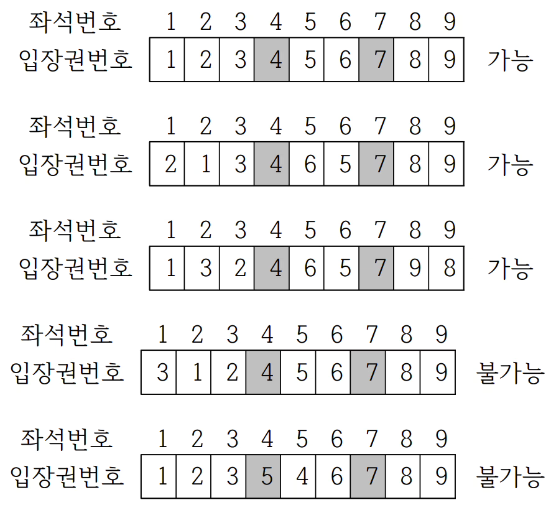 | 좌석번호 | 1 | 2 | 3 | 4 | 5 | 6 | 7 | 8 | 9 | |
|---|---|---|---|---|---|---|---|---|---|---|
| 입장권번호 | 1 | 2 | 3 | 4 | 5 | 6 | 7 | 8 | 9 | 가능 |

| 좌석번호 | 1 | 2 | 3 | 4 | 5 | 6 | 7 | 8 | 9 | |
|---|---|---|---|---|---|---|---|---|---|---|
| 입장권번호 | 2 | 1 | 3 | 4 | 6 | 5 | 7 | 8 | 9 | 가능 |

| 좌석번호 | 1 | 2 | 3 | 4 | 5 | 6 | 7 | 8 | 9 | |
|---|---|---|---|---|---|---|---|---|---|---|
| 입장권번호 | 1 | 3 | 2 | 4 | 6 | 5 | 7 | 9 | 8 | 가능 |

| 좌석번호 | 1 | 2 | 3 | 4 | 5 | 6 | 7 | 8 | 9 | |
|---|---|---|---|---|---|---|---|---|---|---|
| 입장권번호 | 3 | 1 | 2 | 4 | 5 | 6 | 7 | 8 | 9 | 불가능 |

| 좌석번호 | 1 | 2 | 3 | 4 | 5 | 6 | 7 | 8 | 9 | |
|---|---|---|---|---|---|---|---|---|---|---|
| 입장권번호 | 1 | 2 | 3 | 5 | 4 | 6 | 7 | 8 | 9 | 불가능 |